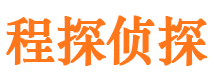 程探侦探